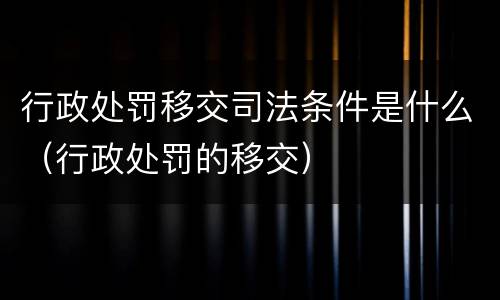 行政处罚移交司法条件是什么（行政处罚的移交）